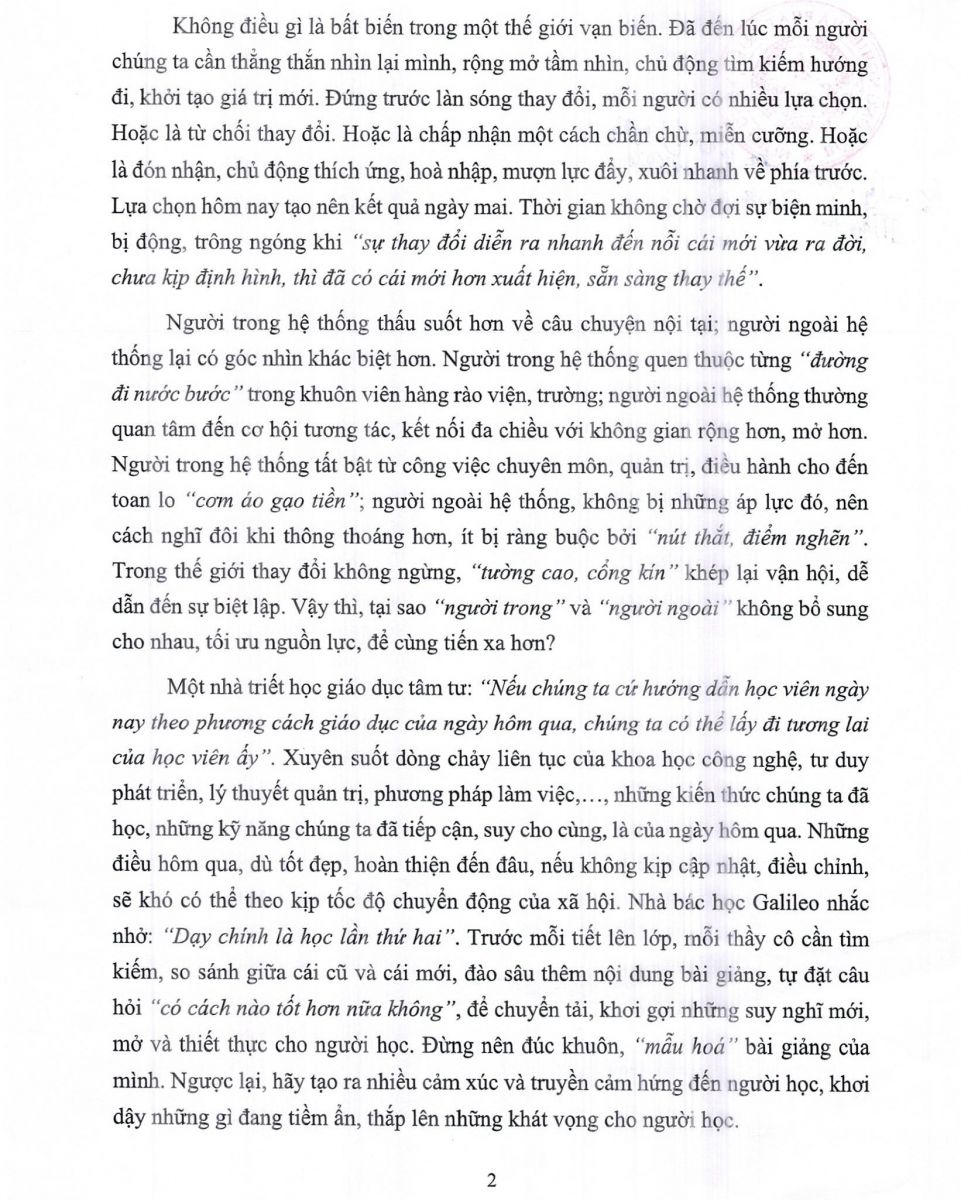 Không điều gì là bất biến trong một thế giới vạn biến. Đã đến lúc mỗi người chúng ta cần thẳng thắn nhìn lại mình, rộng mở tầm nhìn, chủ động tìm kiếm hướng đi, khởi tạo giá trị mới. Đứng trước làn sóng thay đổi, mỗi người có nhiều lựa chọn. Hoặc là từ chối thay đổi. Hoặc là chấp nhận một cách chần chừ, miễn cưỡng. Hoặc là đón nhận, chủ động thích ứng, hoà nhập, mượn lực đẩy, xuôi nhanh về phía trước. Lựa chọn hôm nay tạo nên kết quả ngày mai. Thời gian không chờ đợi sự biện minh, bị động, trông ngóng khi "sự thay đổi diễn ra nhanh đến nỗi cái mới vừa ra đời, chưa kịp định hình, thì đã có cái mới hơn xuất hiện, sẵn sàng thay thế".

Người trong hệ thống thấu suốt hơn về câu chuyện nội tại; người ngoài hệ thống lại có góc nhìn khác biệt hơn. Người trong hệ thống quen thuộc từng "đường đi nước bước" trong khuôn viên hàng rào viện, trường; người ngoài hệ thống thường quan tâm đến cơ hội tương tác, kết nối đa chiều với không gian rộng hơn, mở hơn. Người trong hệ thống tất bật từ công việc chuyên môn, quản trị, điều hành cho đến toan lo "cơm áo gạo tiền"; người ngoài hệ thống, không bị những áp lực đó, nên cách nghĩ đôi khi thông thoáng hơn, ít bị ràng buộc bởi "nút thắt, điểm nghẽn". Trong thế giới thay đổi không ngừng, "tường cao, cổng kín" khép lại vận hội, dễ dẫn đến sự biệt lập. Vậy thì, tại sao "người trong" và "người ngoài" không bổ sung cho nhau, tối ưu nguồn lực, để cùng tiến xa hơn?

Một nhà triết học giáo dục tâm tư: "Nếu chúng ta cứ hướng dẫn học viên ngày nay theo phương cách giáo dục của ngày hôm qua, chúng ta có thể lấy đi tương lai của học viên ấy". Xuyên suốt dòng chảy liên tục của khoa học công nghệ, tư duy phát triển, lý thuyết quản trị, phương pháp làm việc,..., những kiến thức chúng ta đã học, những kỹ năng chúng ta đã tiếp cận, suy cho cùng, là của ngày hôm qua. Những điều hôm qua, dù tốt đẹp, hoàn thiện đến đâu, nếu không kịp cập nhật, điều chỉnh, sẽ khó có thể theo kịp tốc độ chuyển động của xã hội. Nhà bác học Galileo nhắc nhở: "Dạy chính là học lần thứ hai". Trước mỗi tiết lên lớp, mỗi thầy cô cần tìm kiếm, so sánh giữa cái cũ và cái mới, đào sâu thêm nội dung bài giảng, tự đặt câu hỏi "có cách nào tốt hơn nữa không", để chuyển tải, khơi gợi những suy nghĩ mới, mở và thiết thực cho người học. Đừng nên đúc khuôn, "mẫu hoá" bài giảng của mình. Ngược lại, hãy tạo ra nhiều cảm xúc và truyền cảm hứng đến người học, khơi dậy những gì đang tiềm ẩn, thắp lên những khát vọng cho người học.

2